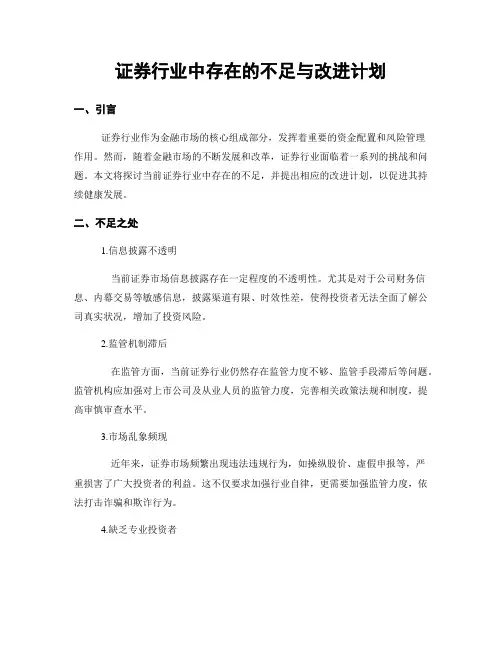 证券行业中存在的不足与改进计划

一、引言

证券行业作为金融市场的核心组成部分，发挥着重要的资金配置和风险管理作用。然而，随着金融市场的不断发展和改革，证券行业面临着一系列的挑战和问题。本文将探讨当前证券行业中存在的不足，并提出相应的改进计划，以促进其持续健康发展。

二、不足之处

1.信息披露不透明

当前证券市场信息披露存在一定程度的不透明性。尤其是对于公司财务信息、内幕交易等敏感信息，披露渠道有限、时效性差，使得投资者无法全面了解公司真实状况，增加了投资风险。

2.监管机制滞后

在监管方面，当前证券行业仍然存在监管力度不够、监管手段滞后等问题。监管机构应加强对上市公司及从业人员的监管力度，完善相关政策法规和制度，提高审慎审查水平。

3.市场乱象频现

近年来，证券市场频繁出现违法违规行为，如操纵股价、虚假申报等，严重损害了广大投资者的利益。这不仅要求加强行业自律，更需要加强监管力度，依法打击诈骗和欺诈行为。

4.缺乏专业投资者